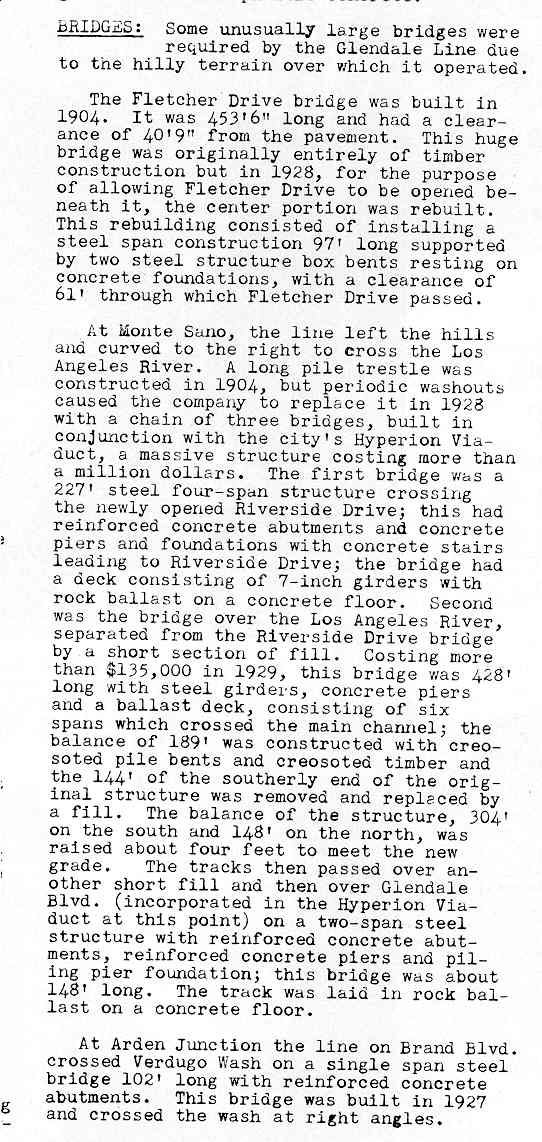 BRIDGES: Some unusually large bridges were required by the Glendale Line due to the hilly terrain over which it operated.

The Fletcher Drive bridge was built in 1904. It was 453'6" long and had a clearance of 40'9" from the pavement. This huge bridge was originally entirely of timber construction but in 1928, for the purpose of allowing Fletcher Drive to be opened beneath it, the center portion was rebuilt. This rebuilding consisted of installing a steel span construction 97' long supported by two steel structure box bents resting on concrete foundations, with a clearance of 61' through which Fletcher Drive passed.

At Monte Sano, the line left the hills and curved to the right to cross the Los Angeles River. A long pile trestle was constructed in 1904, but periodic washouts caused the company to replace it in 1928 with a chain of three bridges, built in conjunction with the city's Hyperion Viaduct, a massive structure costing more than a million dollars. The first bridge was a 227' steel four-span structure crossing the newly opened Riverside Drive; this had reinforced concrete abutments and concrete piers and foundations with concrete stairs leading to Riverside Drive; the bridge had a deck consisting of 7-inch girders with rock ballast on a concrete floor. Second was the bridge over the Los Angeles River, separated from the Riverside Drive bridge by a short section of fill. Costing more than $135,000 in 1929, this bridge was 428' long with steel girders, concrete piers and a ballast deck, consisting of six spans which crossed the main channel; the balance of 189' was constructed with creosoted pile bents and creosoted timber and the 144' of the southerly end of the original structure was removed and replaced by a fill. The balance of the structure, 304' on the south and 148' on the north, was raised about four feet to meet the new grade. The tracks then passed over another short fill and then over Glendale Blvd. (incorporated in the Hyperion Viaduct at this point) on a two-span steel structure with reinforced concrete abutments, reinforced concrete piers and piling pier foundation; this bridge was about 148' long. The track was laid in rock ballast on a concrete floor.

At Arden Junction the line on Brand Blvd. crossed Verdugo Wash on a single span steel bridge 102' long with reinforced concrete abutments. This bridge was built in 1927 and crossed the wash at right angles.